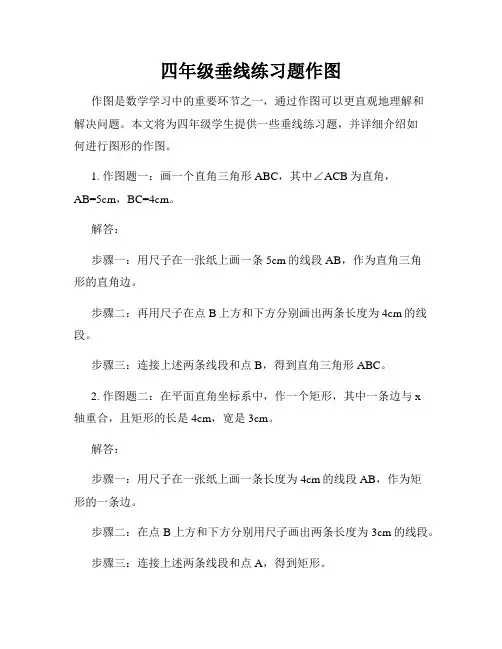 四年级垂线练习题作图

作图是数学学习中的重要环节之一，通过作图可以更直观地理解和解决问题。本文将为四年级学生提供一些垂线练习题，并详细介绍如何进行图形的作图。

1. 作图题一：画一个直角三角形 ABC，其中∠ACB 为直角，AB=5cm，BC=4cm。

解答：

步骤一：用尺子在一张纸上画一条 5cm 的线段 AB，作为直角三角形的直角边。

步骤二：再用尺子在点 B 上方和下方分别画出两条长度为 4cm 的线段。

步骤三：连接上述两条线段和点 B，得到直角三角形 ABC。

2. 作图题二：在平面直角坐标系中，作一个矩形，其中一条边与 x 轴重合，且矩形的长是 4cm，宽是 3cm。

解答：

步骤一：用尺子在一张纸上画一条长度为 4cm 的线段 AB，作为矩形的一条边。

步骤二：在点 B 上方和下方分别用尺子画出两条长度为 3cm 的线段。

步骤三：连接上述两条线段和点 A，得到矩形。